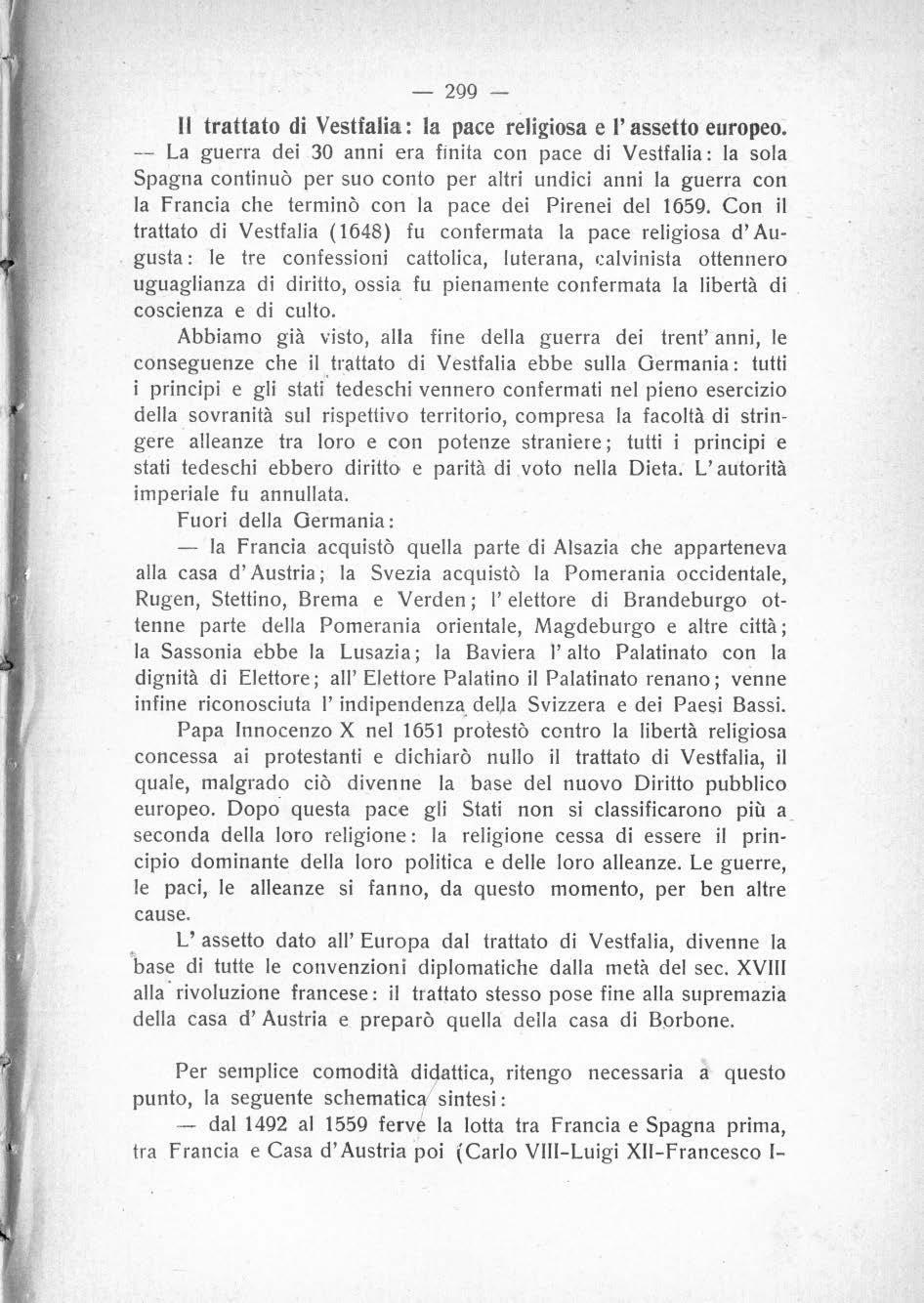 — 299 —

Il trattato di Vestfalia: la pace religiosa e l'assetto europeo. — La guerra dei 30 anni era finita con pace di Vestfalia: la sola Spagna continuò per suo conto per altri undici anni la guerra con la Francia che terminò con la pace dei Pirenei del 1659. Con il trattato di Vestfalia (1648) fu confermata la pace religiosa d'Augusta: le tre confessioni cattolica, luterana, calvinista ottennero uguaglianza di diritto, ossia fu pienamente confermata la libertà di coscienza e di culto.

Abbiamo già visto, alla fine della guerra dei trent'anni, le conseguenze che il trattato di Vestfalia ebbe sulla Germania: tutti i principi e gli stati tedeschi vennero confermati nel pieno esercizio della sovranità sul rispettivo territorio, compresa la facoltà di stringere alleanze tra loro e con potenze straniere; tutti i principi e stati tedeschi ebbero diritto e parità di voto nella Dieta. L'autorità imperiale fu annullata.

Fuori della Germania:

— la Francia acquistò quella parte di Alsazia che apparteneva alla casa d'Austria; la Svezia acquistò la Pomerania occidentale, Rugen, Stettino, Brema e Verden; l'elettore di Brandeburgo ottenne parte della Pomerania orientale, Magdeburgo e altre città; la Sassonia ebbe la Lusazia; la Baviera l'alto Palatinato con la dignità di Elettore; all'Elettore Palatino il Palatinato renano; venne infine riconosciuta l'indipendenza della Svizzera e dei Paesi Bassi.

Papa Innocenzo X nel 1651 protestò contro la libertà religiosa concessa ai protestanti e dichiarò nullo il trattato di Vestfalia, il quale, malgrado ciò divenne la base del nuovo Diritto pubblico europeo. Dopo questa pace gli Stati non si classificarono più a seconda della loro religione: la religione cessa di essere il principio dominante della loro politica e delle loro alleanze. Le guerre, le paci, le alleanze si fanno, da questo momento, per ben altre cause.

L'assetto dato all'Europa dal trattato di Vestfalia, divenne la base di tutte le convenzioni diplomatiche dalla metà del sec. XVIII alla rivoluzione francese: il trattato stesso pose fine alla supremazia della casa d'Austria e preparò quella della casa di Borbone.

Per semplice comodità didattica, ritengo necessaria a questo punto, la seguente schematica sintesi:

— dal 1492 al 1559 ferve la lotta tra Francia e Spagna prima, tra Francia e Casa d'Austria poi (Carlo VIII-Luigi XII-Francesco I-